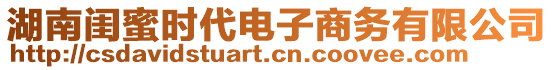 湖南闺蜜时代电子商务有限公司
http://csdavidstuart.cn.coovee.com